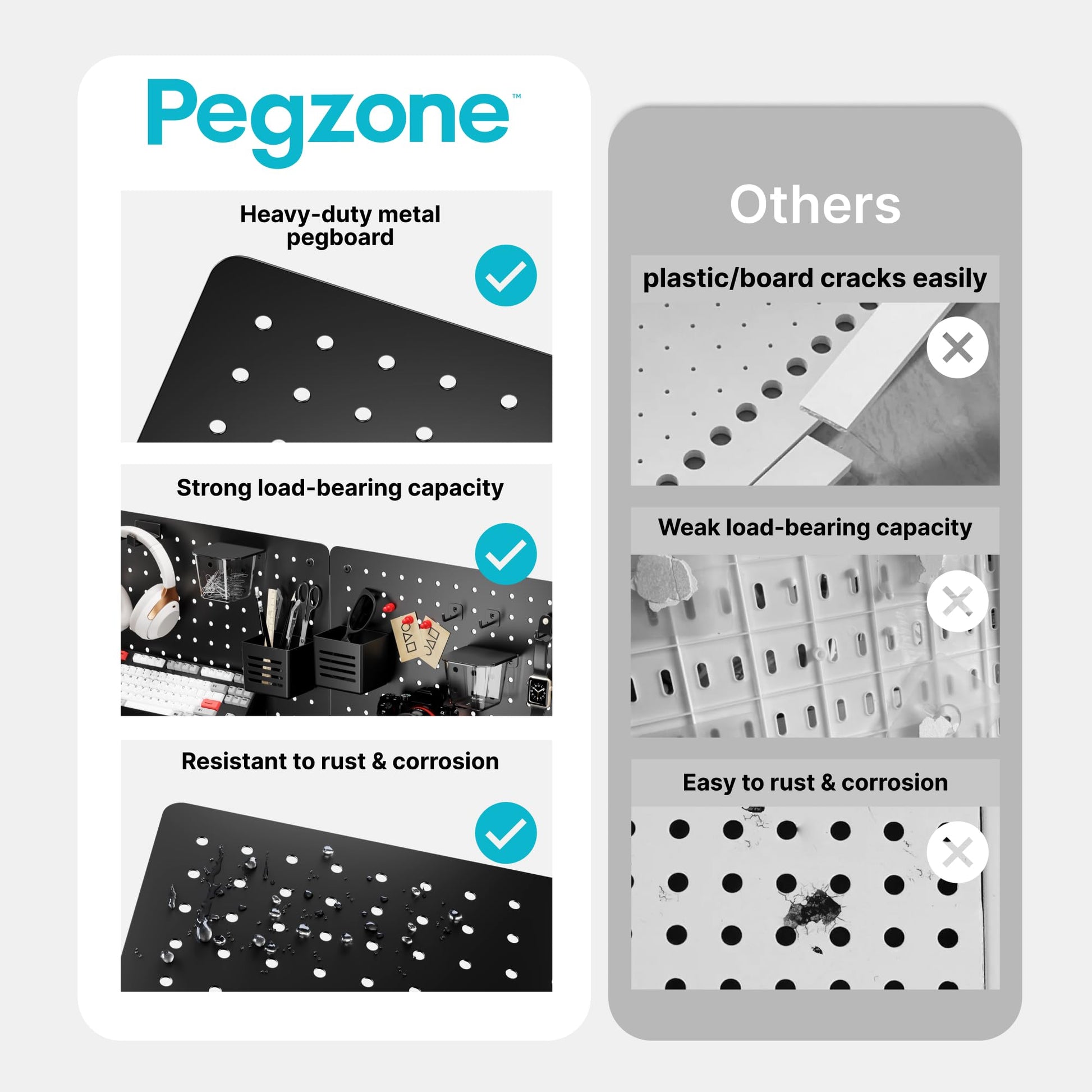 Pegzone™

Heavy-duty metal pegboard

Strong load-bearing capacity

Resistant to rust & corrosion

Others

plastic/board cracks easily

Weak load-bearing capacity

Easy to rust & corrosion